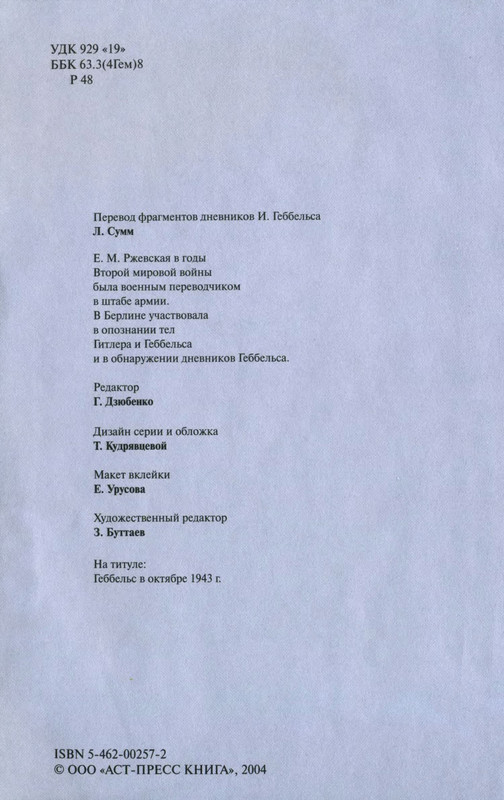 УДК 929 «19»
ББК 63.3(4Гем)8
Р 48

Перевод фрагментов дневников И. Геббельса
Л. Сумм

Е. М. Ржевская в годы Второй мировой войны была военным переводчиком в штабе армии. В Берлине участвовала в опознании тел Гитлера и Геббельса и в обнаружении дневников Геббельса.

Редактор
Г. Дзюбенко

Дизайн серии и обложка
Т. Кудрявцевой

Макет вклейки
Е. Урусова

Художественный редактор
З. Буттаев

На титуле:
Геббельс в октябре 1943 г.

ISBN 5-462-00257-2
© ООО «АСТ-ПРЕСС КНИГА», 2004